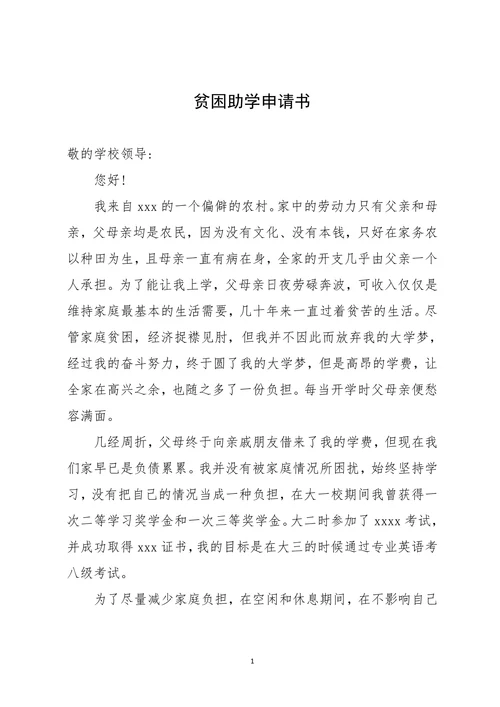 贫困助学申请书

敬的学校领导：

您好！

我来自 xxx 的一个偏僻的农村。家中的劳动力只有父亲和母亲，父母亲均是农民，因为没有文化、没有本钱，只好在家务农以种田为生，且母亲一直有病在身，全家的开支几乎由父亲一个人承担。为了能让我上学，父母亲日夜劳碌奔波，可收入仅仅是维持家庭最基本的生活需要，几十年来一直过着贫苦的生活。尽管家庭贫困，经济捉襟见肘，但我并不因此而放弃我的大学梦，经过我的奋斗努力，终于圆了我的大学梦，但是高昂的学费，让全家在高兴之余，也随之多了一份负担。每当开学时父母亲便愁容满面。

几经周折，父母终于向亲戚朋友借来了我的学费，但现在我们家早已是负债累累。我并没有被家庭情况所困扰，始终坚持学习，没有把自己的情况当成一种负担，在大一校期间我曾获得一次二等学习奖学金和一次三等奖学金。大二时参加了 xxxx 考试，并成功取得 xxx 证书，我的目标是在大三的时候通过专业英语考八级考试。

为了尽量减少家庭负担，在空闲和休息期间，在不影响自己

1